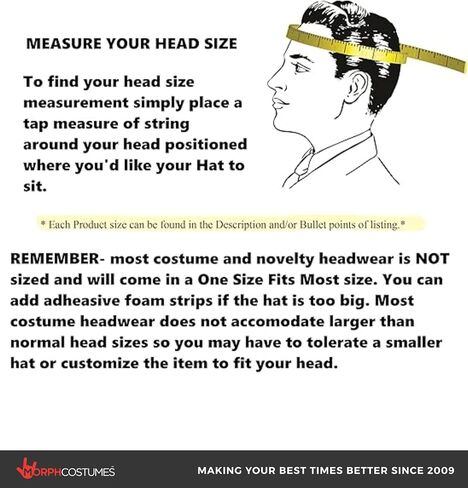 MEASURE YOUR HEAD SIZE

To find your head size measurement simply place a tap measure of string around your head positioned where you'd like your Hat to sit.

* Each Product size can be found in the Description and/or Bullet points of listing.*

REMEMBER- most costume and novelty headwear is NOT sized and will come in a One Size Fits Most size. You can add adhesive foam strips if the hat is too big. Most costume headwear does not accomodate larger than normal head sizes so you may have to tolerate a smaller hat or customize the item to fit your head.

MORPHCOSTUMES

MAKING YOUR BEST TIMES BETTER SINCE 2009